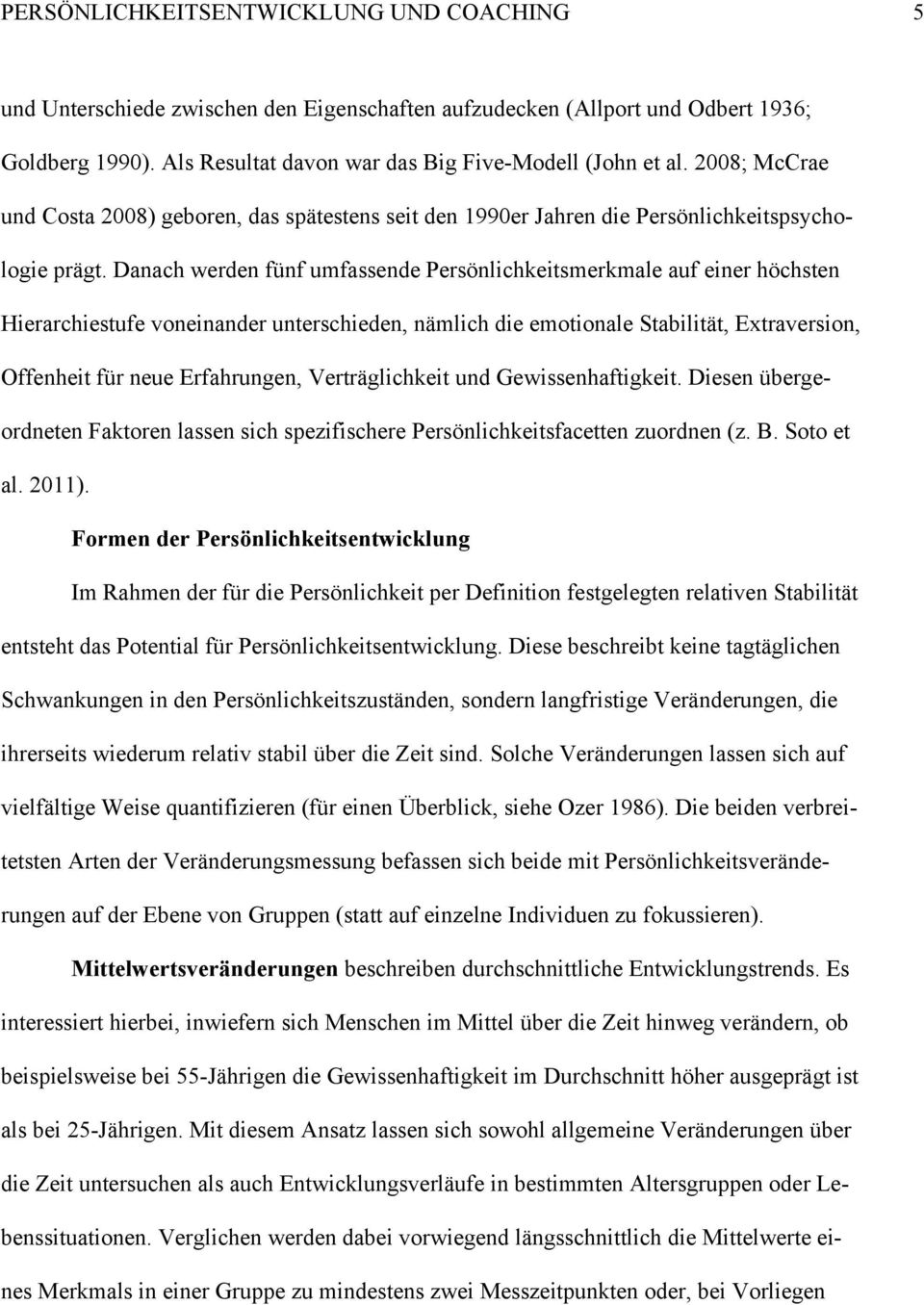 PERSÖNLICHKEITSENTWICKLUNG UND COACHING 5

und Unterschiede zwischen den Eigenschaften aufzudecken (Allport und Odbert 1936; Goldberg 1990). Als Resultat davon war das Big Five-Modell (John et al. 2008; McCrae und Costa 2008) geboren, das spätestens seit den 1990er Jahren die Persönlichkeitspsychologie prägt. Danach werden fünf umfassende Persönlichkeitsmerkmale auf einer höchsten Hierarchiestufe voneinander unterschieden, nämlich die emotionale Stabilität, Extraversion, Offenheit für neue Erfahrungen, Verträglichkeit und Gewissenhaftigkeit. Diesen übergeordneten Faktoren lassen sich spezifischere Persönlichkeitsfacetten zuordnen (z. B. Soto et al. 2011).

Formen der Persönlichkeitsentwicklung

Im Rahmen der für die Persönlichkeit per Definition festgelegten relativen Stabilität entsteht das Potential für Persönlichkeitsentwicklung. Diese beschreibt keine tagtäglichen Schwankungen in den Persönlichkeitszuständen, sondern langfristige Veränderungen, die ihrerseits wiederum relativ stabil über die Zeit sind. Solche Veränderungen lassen sich auf vielfältige Weise quantifizieren (für einen Überblick, siehe Ozer 1986). Die beiden verbreitetsten Arten der Veränderungsmessung befassen sich beide mit Persönlichkeitsveränderungen auf der Ebene von Gruppen (statt auf einzelne Individuen zu fokussieren).

Mittelwertsveränderungen beschreiben durchschnittliche Entwicklungstrends. Es interessiert hierbei, inwiefern sich Menschen im Mittel über die Zeit hinweg verändern, ob beispielsweise bei 55-Jährigen die Gewissenhaftigkeit im Durchschnitt höher ausgeprägt ist als bei 25-Jährigen. Mit diesem Ansatz lassen sich sowohl allgemeine Veränderungen über die Zeit untersuchen als auch Entwicklungsverläufe in bestimmten Altersgruppen oder Lebenssituationen. Verglichen werden dabei vorwiegend längsschnittlich die Mittelwerte eines Merkmals in einer Gruppe zu mindestens zwei Messzeitpunkten oder, bei Vorliegen